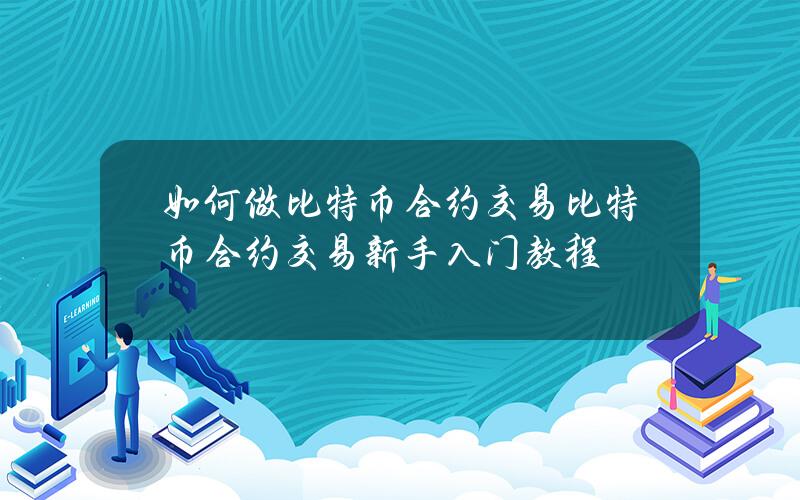 如何做比特币合约交易比特币合约交易新手入门教程

E-LEARNING